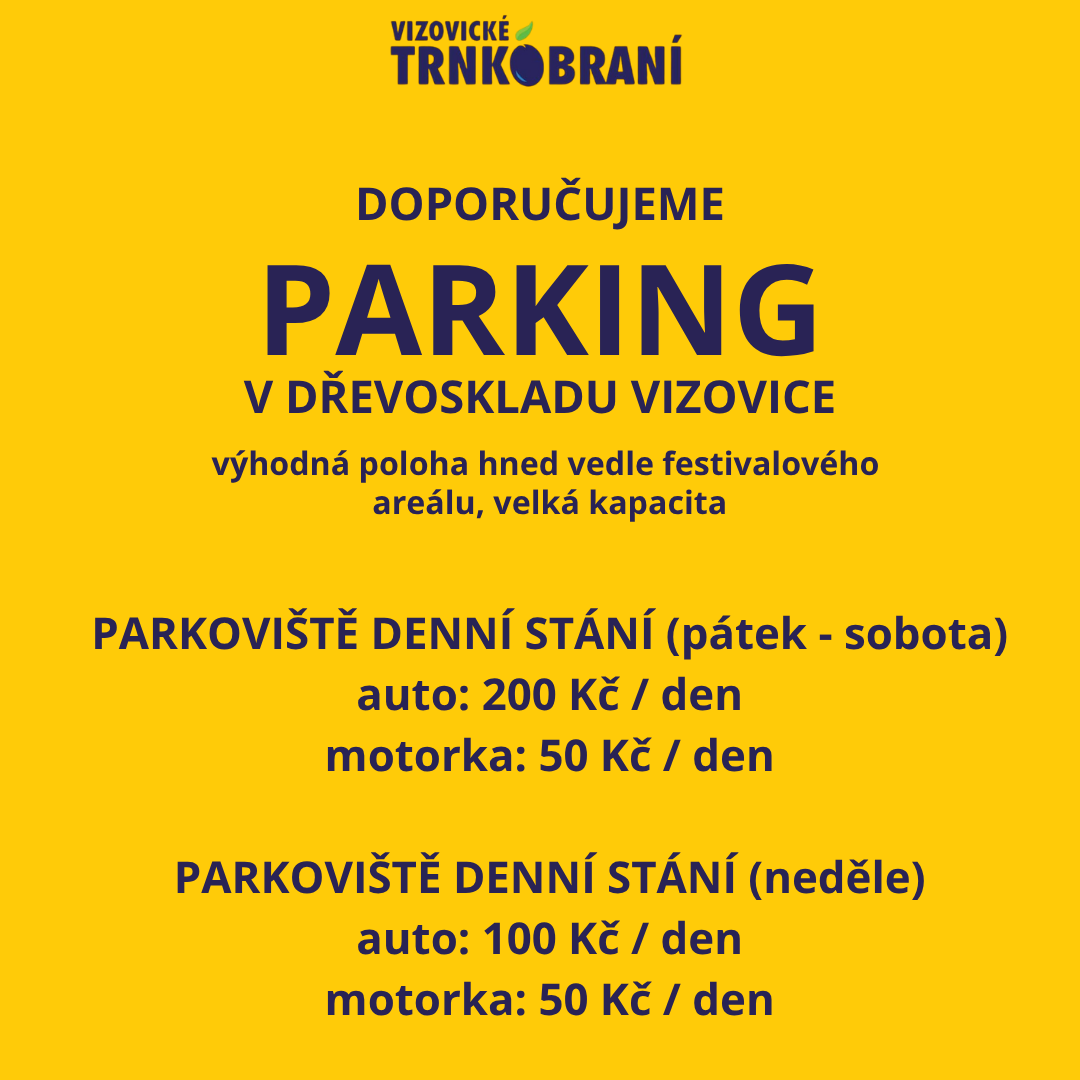 VIZOVICKÉ
TRNKOBRANÍ

DOPORUČUJEME

PARKING

V DŘEVOSKLADU VIZOVICE

výhodná poloha hned vedle festivalového areálu, velká kapacita

PARKOVIŠTĚ DENNÍ STÁNÍ (pátek - sobota)
auto: 200 Kč / den
motorka: 50 Kč / den

PARKOVIŠTĚ DENNÍ STÁNÍ (neděle)
auto: 100 Kč / den
motorka: 50 Kč / den